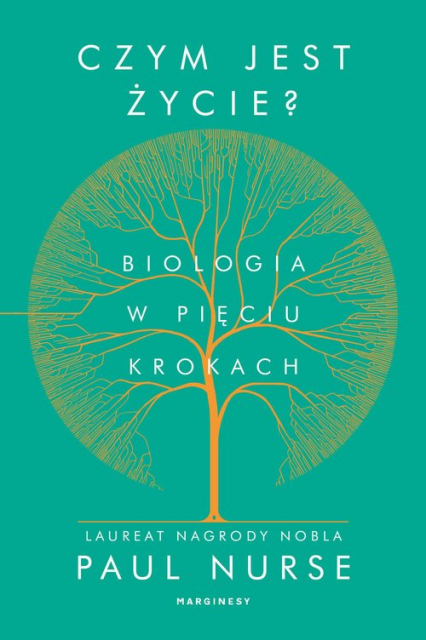 CZYM JEST ŻYCIE?

BIOLOGIA W PIĘCIU KROKACH

LAUREAT NAGRODY NOBLA
PAUL NURSE

MARGINESY